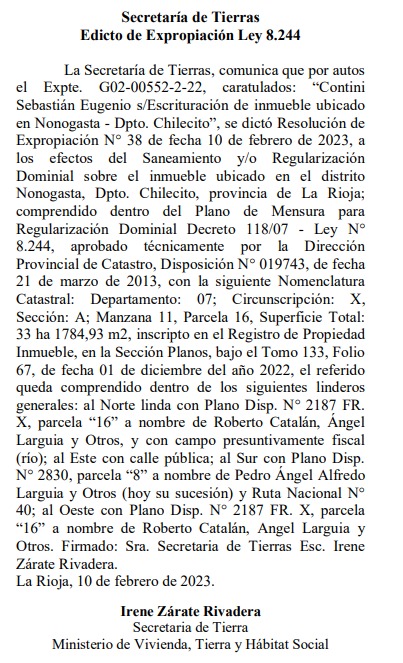 Secretaría de Tierras
Edicto de Expropiación Ley 8.244

La Secretaría de Tierras, comunica que por autos el Expte. G02-00552-2-22, caratulados: “Contini Sebastián Eugenio s/Escrituración de inmueble ubicado en Nonogasta - Dpto. Chilecito”, se dictó Resolución de Expropiación N° 38 de fecha 10 de febrero de 2023, a los efectos del Saneamiento y/o Regularización Dominial sobre el inmueble ubicado en el distrito Nonogasta, Dpto. Chilecito, provincia de La Rioja; comprendido dentro del Plano de Mensura para Regularización Dominial Decreto 118/07 - Ley N° 8.244, aprobado técnicamente por la Dirección Provincial de Catastro, Disposición N° 019743, de fecha 21 de marzo de 2013, con la siguiente Nomenclatura Catastral: Departamento: 07; Circunscripción: X, Sección: A; Manzana 11, Parcela 16, Superficie Total: 33 ha 1784,93 m2, inscripto en el Registro de Propiedad Inmueble, en la Sección Planos, bajo el Tomo 133, Folio 67, de fecha 01 de diciembre del año 2022, el referido queda comprendido dentro de los siguientes linderos generales: al Norte linda con Plano Disp. N° 2187 FR. X, parcela “16” a nombre de Roberto Catalán, Ángel Larguia y Otros, y con campo presuntivamente fiscal (río); al Este con calle pública; al Sur con Plano Disp. N° 2830, parcela “8” a nombre de Pedro Ángel Alfredo Larguia y Otros (hoy su sucesión) y Ruta Nacional N° 40; al Oeste con Plano Disp. N° 2187 FR. X, parcela “16” a nombre de Roberto Catalán, Angel Larguia y Otros. Firmado: Sra. Secretaria de Tierras Esc. Irene Zárate Rivadera.
La Rioja, 10 de febrero de 2023.

Irene Zárate Rivadera
Secretaria de Tierra
Ministerio de Vivienda, Tierra y Hábitat Social